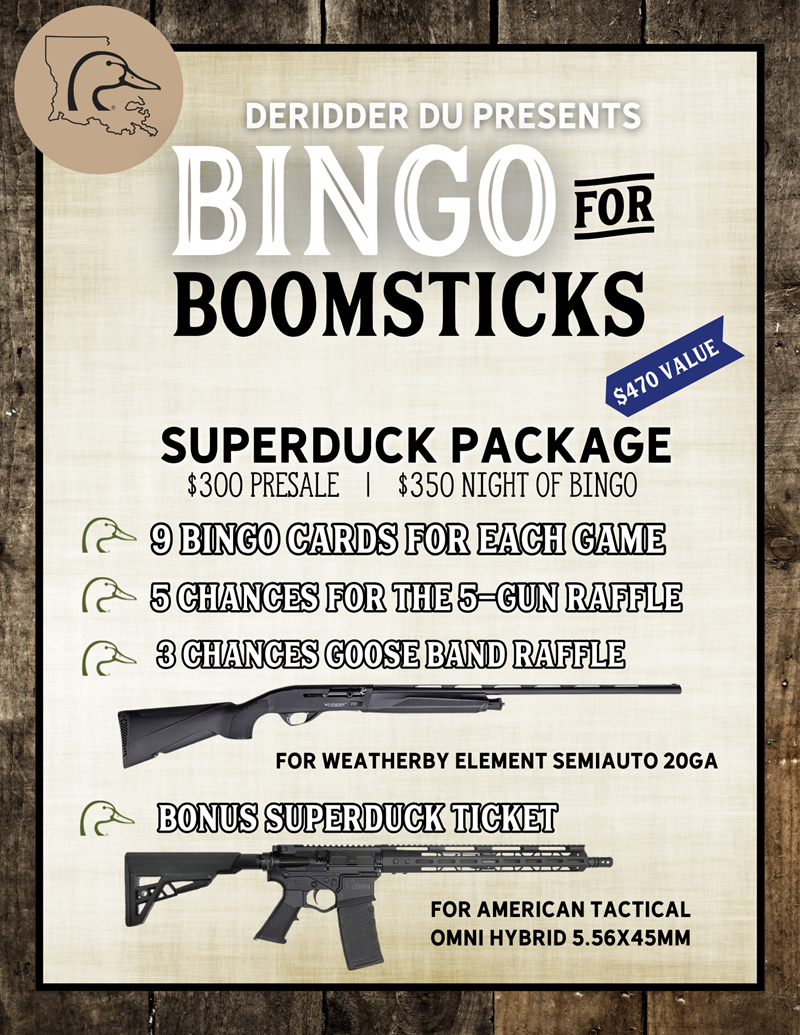 DERIDDER DU PRESENTS

BINGO FOR

BOOMSTICKS

$470 VALUE

SUPERDUCK PACKAGE

$300 PRESALE | $350 NIGHT OF BINGO

9 BINGO CARDS FOR EACH GAME

5 CHANCES FOR THE 5-GUN RAFFLE

3 CHANCES GOOSE BAND RAFFLE

FOR WEATHERBY ELEMENT SEMIAUTO 20GA

BONUS SUPERDUCK TICKET

FOR AMERICAN TACTICAL
OMNI HYBRID 5.56X45MM